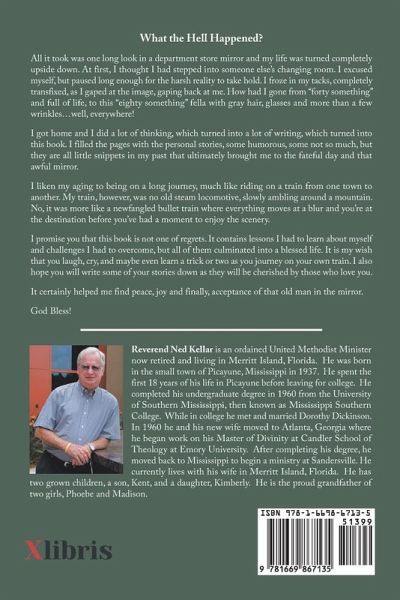 What the Hell Happened?

All it took was one long look in a department store mirror and my life was turned completely upside down. At first, I thought I had stepped into someone else's changing room. I excused myself, but paused long enough for the harsh reality to take hold. I froze in my tacks, completely transfixed, as I gaped at the image, gaping back at me. How had I gone from "forty something" and full of life, to this "eighty something" fella with gray hair, glasses and more than a few wrinkles…well, everywhere!

I got home and I did a lot of thinking, which turned into a lot of writing, which turned into this book. I filled the pages with the personal stories, some humorous, some not so much, but they are all little snippets in my past that ultimately brought me to the fateful day and that awful mirror.

I liken my aging to being on a long journey, much like riding on a train from one town to another. My train, however, was no old steam locomotive, slowly ambling around a mountain. No, it was more like a newfangled bullet train where everything moves at a blur and you're at the destination before you've had a moment to enjoy the scenery.

I promise you that this book is not one of regrets. It contains lessons I had to learn about myself and challenges I had to overcome, but all of them culminated into a blessed life. It is my wish that you laugh, cry, and maybe even learn a trick or two as you journey on your own train. I also hope you will write some of your stories down as they will be cherished by those who love you.

It certainly helped me find peace, joy and finally, acceptance of that old man in the mirror.

God Bless!

Reverend Ned Kellar is an ordained United Methodist Minister now retired and living in Merritt Island, Florida. He was born in the small town of Picayune, Mississippi in 1937. He spent the first 18 years of his life in Picayune before leaving for college. He completed his undergraduate degree in 1960 from the University of Southern Mississippi, then known as Mississippi Southern College. While in college he met and married Dorothy Dickinson. In 1960 he and his new wife moved to Atlanta, Georgia where he began work on his Master of Divinity at Candler School of Theology at Emory University. After completing his degree, he moved back to Mississippi to begin a ministry at Sandersville. He currently lives with his wife in Merritt Island, Florida. He has two grown children, a son, Kent, and a daughter, Kimberly. He is the proud grandfather of two girls, Phoebe and Madison.

Xlibris

ISBN 978-1-6698-6713-5
51399
9 781669 867135